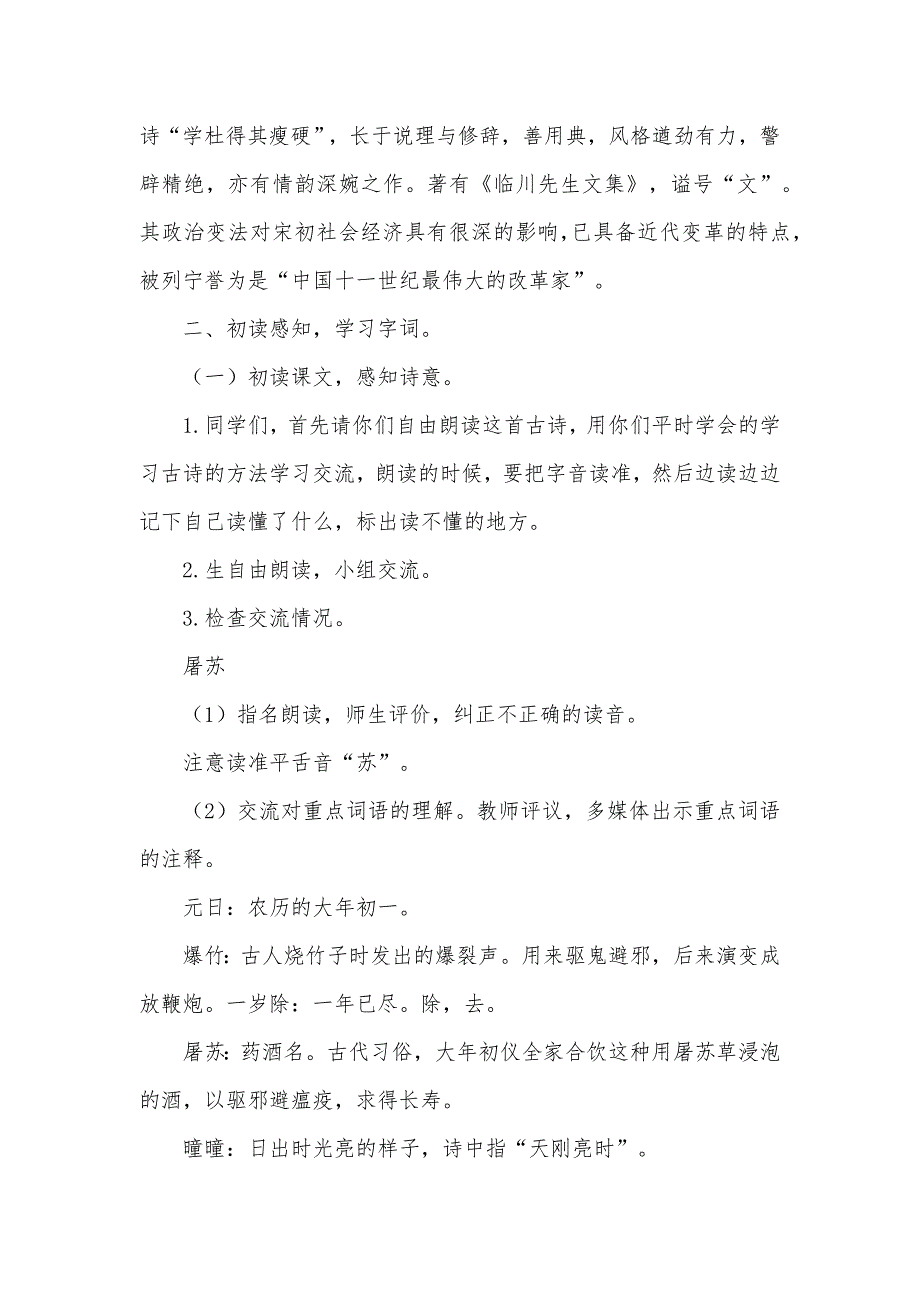 诗“学杜得其瘦硬”，长于说理与修辞，善用典，风格遒劲有力，警辟精绝，亦有情韵深婉之作。著有《临川先生文集》，谥号“文”。其政治变法对宋初社会经济具有很深的影响,已具备近代变革的特点，被列宁誉为是“中国十一世纪最伟大的改革家”。

二、初读感知，学习字词。

（一）初读课文，感知诗意。

1.同学们，首先请你们自由朗读这首古诗，用你们平时学会的学习古诗的方法学习交流，朗读的时候，要把字音读准，然后边读边边记下自己读懂了什么，标出读不懂的地方。

2.生自由朗读，小组交流。

3.检查交流情况。

屠苏

（1）指名朗读，师生评价，纠正不正确的读音。

注意读准平舌音“苏”。

（2）交流对重点词语的理解。教师评议，多媒体出示重点词语的注释。

元日：农历的大年初一。

爆竹：古人烧竹子时发出的爆裂声。用来驱鬼避邪，后来演变成放鞭炮。一岁除：一年已尽。除，去。

屠苏：药酒名。古代习俗，大年初仪全家合饮这种用屠苏草浸泡的酒，以驱邪避瘟疫，求得长寿。

曈曈：日出时光亮的样子，诗中指“天刚亮时”。